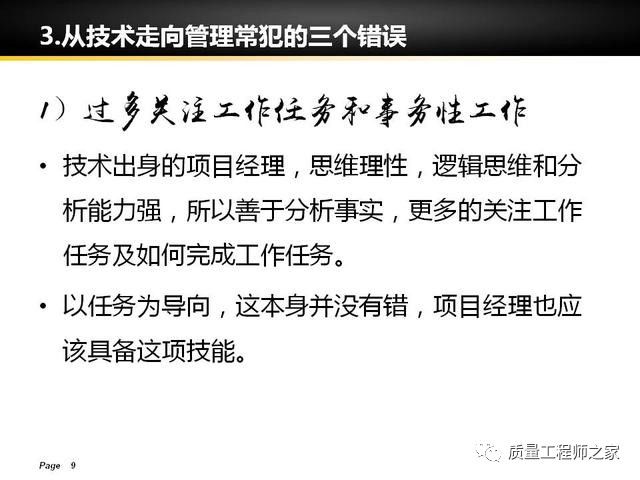 3.从技术走向管理常犯的三个错误

1）过多关注工作任务和事务性工作

• 技术出身的项目经理，思维理性，逻辑思维和分析能力强，所以善于分析事实，更多的关注工作任务及如何完成工作任务。

• 以任务为导向，这本身并没有错，项目经理也应该具备这项技能。

Page 9

质量工程师之家